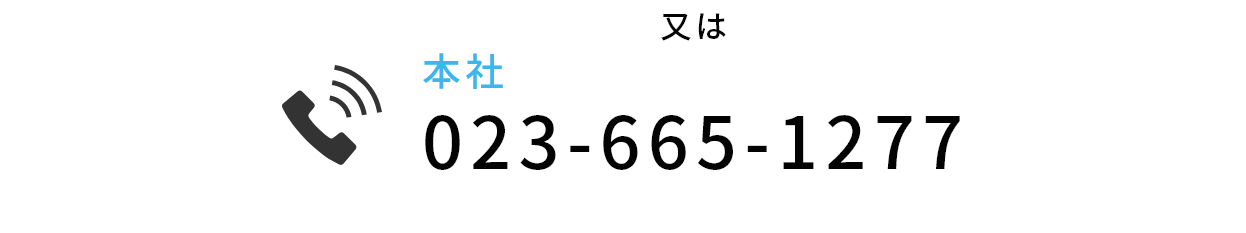 又は

本社
023-665-1277